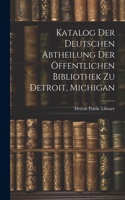 Katalog Der Deutschen Abtheilung Der Öffentlichen Bibliothek Zu Detroit, Michigan

Detroit Public Library